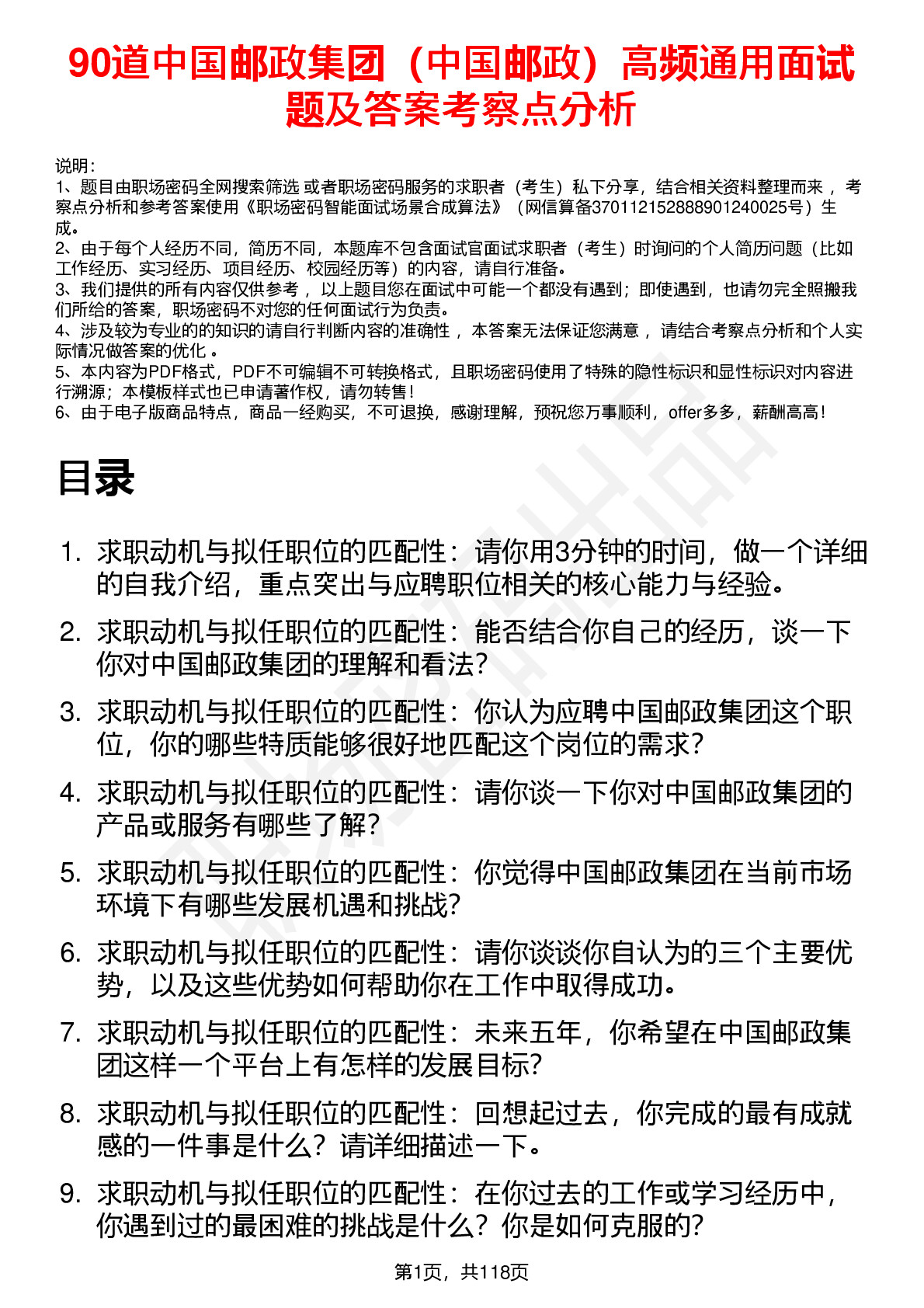 90道中国邮政集团（中国邮政）高频通用面试题及答案考察点分析

说明：
1、题目由职场密码全网搜索筛选 或者职场密码服务的求职者（考生）私下分享，结合相关资料整理而来 ，考察点分析和参考答案使用《职场密码智能面试场景合成算法》（网信算备370112152888901240025号）生成。
2、由于每个人经历不同，简历不同，本题库不包含面试官面试求职者（考生）时询问的个人简历问题（比如工作经历、实习经历、项目经历、校园经历等）的内容，请自行准备。
3、我们提供的所有内容仅供参考 ，以上题目您在面试中可能一个都没有遇到；即使遇到，也请勿完全照搬我们所给的答案，职场密码不对您的任何面试行为负责。
4、涉及较为专业的的知识的请自行判断内容的准确性 ，本答案无法保证您满意 ，请结合考察点分析和个人实际情况做答案的优化 。
5、本内容为PDF格式，PDF不可编辑不可转换格式，且职场密码使用了特殊的隐性标识和显性标识对内容进行溯源；本模板样式也已申请著作权，请勿转售！
6、由于电子版商品特点，商品一经购买，不可退换，感谢理解，预祝您万事顺利，offer多多，薪酬高高！

目录

1. 求职动机与拟任职位的匹配性：请你用3分钟的时间，做一个详细的自我介绍，重点突出与应聘职位相关的核心能力与经验。
2. 求职动机与拟任职位的匹配性：能否结合你自己的经历，谈一下你对中国邮政集团的理解和看法？
3. 求职动机与拟任职位的匹配性：你认为应聘中国邮政集团这个职位，你的哪些特质能够很好地匹配这个岗位的需求？
4. 求职动机与拟任职位的匹配性：请你谈一下你对中国邮政集团的产品或服务有哪些了解？
5. 求职动机与拟任职位的匹配性：你觉得中国邮政集团在当前市场环境下有哪些发展机遇和挑战？
6. 求职动机与拟任职位的匹配性：请你谈谈你自认为的三个主要优势，以及这些优势如何帮助你在工作中取得成功。
7. 求职动机与拟任职位的匹配性：未来五年，你希望在中国邮政集团这样一个平台上有怎样的发展目标？
8. 求职动机与拟任职位的匹配性：回想起过去，你完成的最有成就感的一件事是什么？请详细描述一下。
9. 求职动机与拟任职位的匹配性：在你过去的工作或学习经历中，你遇到过的最困难的挑战是什么？你是如何克服的？

第1页，共118页